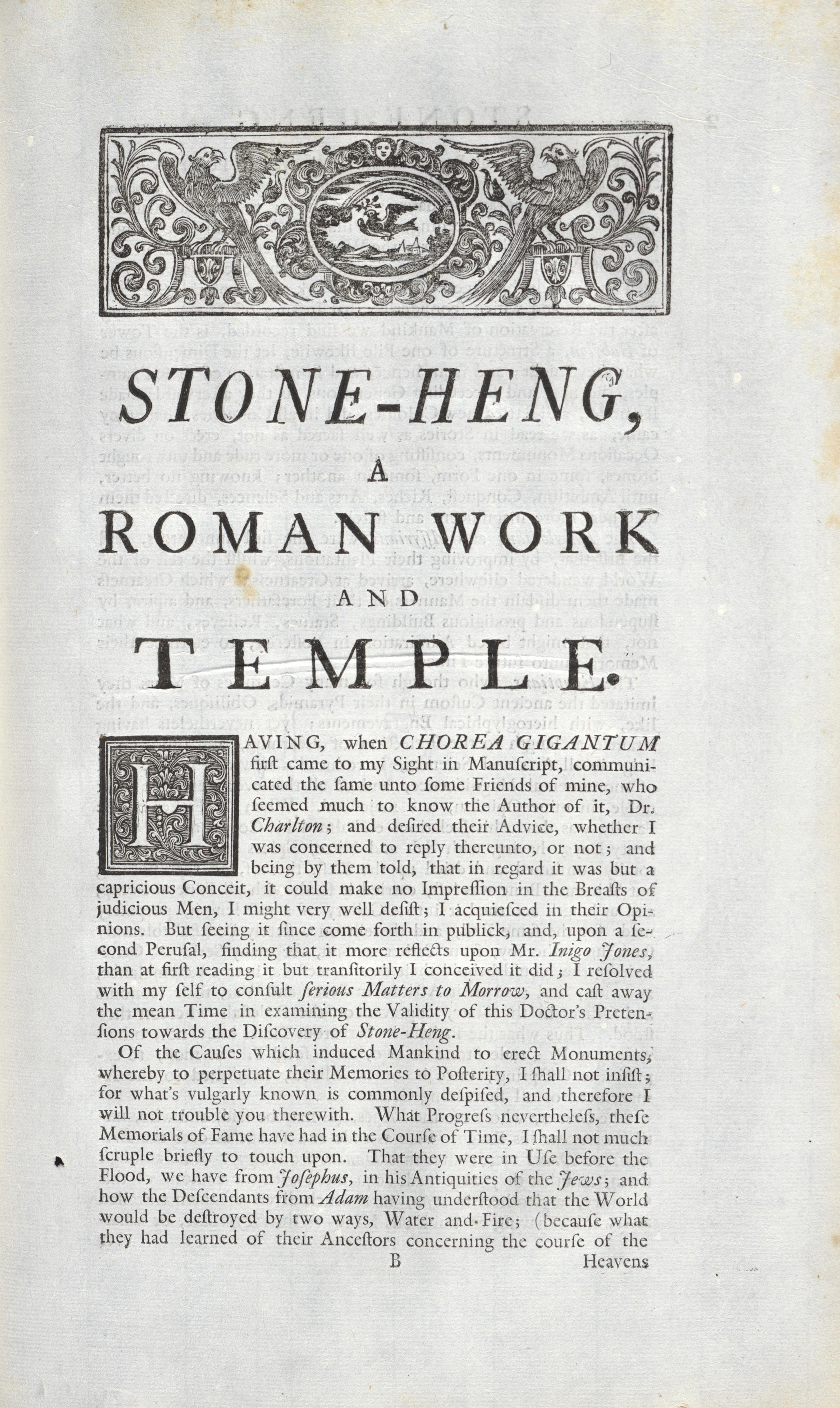 STONE-HENG,

A

ROMAN WORK

AND

TEMPLE.

HAVING, when CHOREA GIGANTUM first came to my Sight in Manuſcript, communicated the ſame unto ſome Friends of mine, who ſeemed much to know the Author of it, Dr. Charlton; and deſired their Advice, whether I was concerned to reply thereunto, or not; and being by them told, that in regard it was but a capricious Conceit, it could make no Impreſſion in the Breaſts of judicious Men, I might very well deſiſt; I acquieſced in their Opinions. But ſeeing it ſince come forth in publick, and, upon a ſecond Peruſal, finding that it more reflects upon Mr. Inigo Jones, than at firſt reading it but tranſitorily I conceived it did; I reſolved with my ſelf to conſult ſerious Matters to Morrow, and caſt away the mean Time in examining the Validity of this Doctor's Pretenſions towards the Diſcovery of Stone-Heng.

Of the Cauſes which induced Mankind to erect Monuments, whereby to perpetuate their Memories to Poſterity, I ſhall not inſiſt; for what's vulgarly known is commonly deſpiſed, and therefore I will not trouble you therewith. What Progreſs nevertheleſs, theſe Memorials of Fame have had in the Courſe of Time, I ſhall not much ſcruple briefly to touch upon. That they were in Uſe before the Flood, we have from Joſephus, in his Antiquities of the Jews; and how the Deſcendants from Adam having underſtood that the World would be deſtroyed by two ways, Water and Fire; (becauſe what they had learned of their Anceſtors concerning the courſe of the

B Heavens